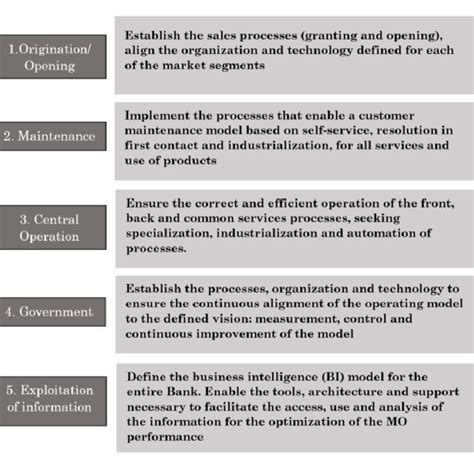 1.Origination/ Opening

Establish the sales processes (granting and opening), align the organization and technology defined for each of the market segments

2. Maintenance

Implement the processes that enable a customer maintenance model based on self-service, resolution in first contact and industrialization, for all services and use of products

3. Central Operation

Ensure the correct and efficient operation of the front, back and common services processes, seeking specialization, industrialization and automation of processes.

4. Government

Establish the processes, organization and technology to ensure the continuous alignment of the operating model to the defined vision: measurement, control and continuous improvement of the model

5. Exploitation of information

Define the business intelligence (BI) model for the entire Bank. Enable the tools, architecture and support necessary to facilitate the access, use and analysis of the information for the optimization of the MO performance